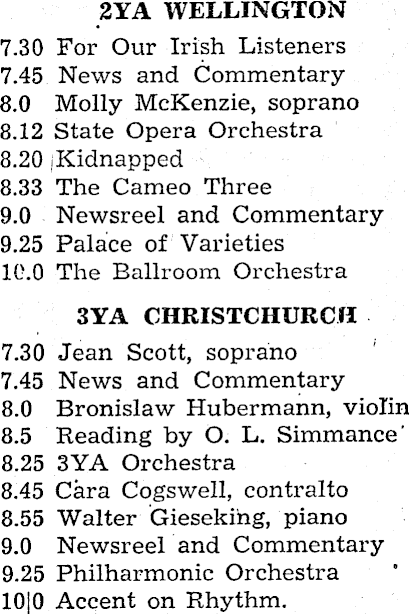 2YA WELLINGTON

7.30 For Our Irish Listeners
7.45 News and Commentary
8.0 Molly McKenzie, soprano
8.12 State Opera Orchestra
8.20 Kidnapped
8.33 The Cameo Three
9.0 Newsreel and Commentary
9.25 Palace of Varieties
10.0 The Ballroom Orchestra

3YA CHRISTCHURCH

7.30 Jean Scott, soprano
7.45 News and Commentary
8.0 Bronislaw Hubermann, violin
8.5 Reading by O. L. Simmance
8.25 3YA Orchestra
8.45 Cara Cogswell, contralto
8.55 Walter Gieseking, piano
9.0 Newsreel and Commentary
9.25 Philharmonic Orchestra
10|0 Accent on Rhythm.